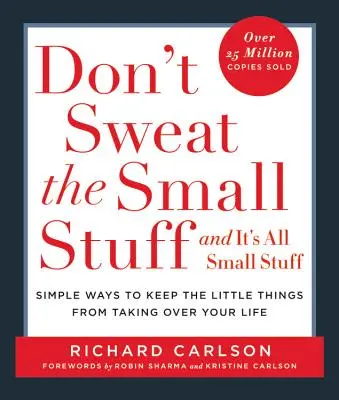 Over 25 Million COPIES SOLD

Don't Sweat the Small Stuff and It's All Small Stuff

SIMPLE WAYS TO KEEP THE LITTLE THINGS FROM TAKING OVER YOUR LIFE

RICHARD CARLSON

FOREWORDS by ROBIN SHARMA and KRISTINE CARLSON